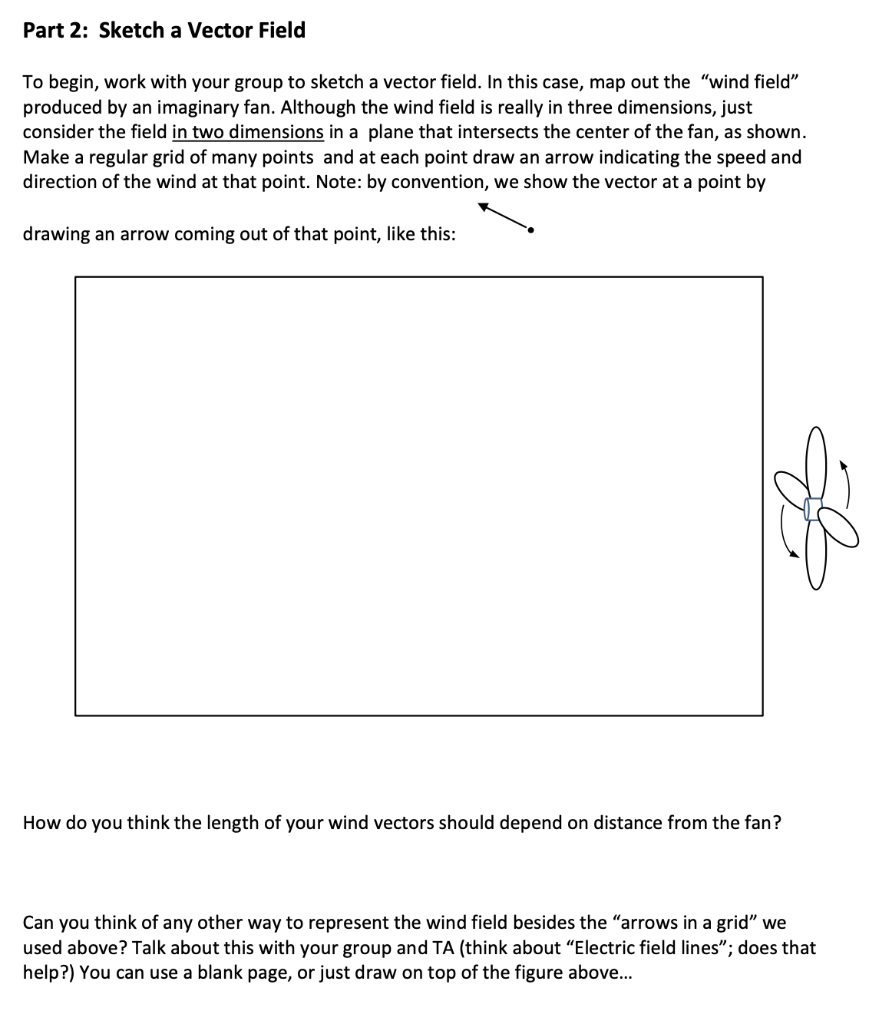 Part 2: Sketch a Vector Field

To begin, work with your group to sketch a vector field. In this case, map out the "wind field" produced by an imaginary fan. Although the wind field is really in three dimensions, just consider the field in two dimensions in a plane that intersects the center of the fan, as shown. Make a regular grid of many points and at each point draw an arrow indicating the speed and direction of the wind at that point. Note: by convention, we show the vector at a point by drawing an arrow coming out of that point, like this:

How do you think the length of your wind vectors should depend on distance from the fan?

Can you think of any other way to represent the wind field besides the "arrows in a grid" we used above? Talk about this with your group and TA (think about "Electric field lines"; does that help?) You can use a blank page, or just draw on top of the figure above...